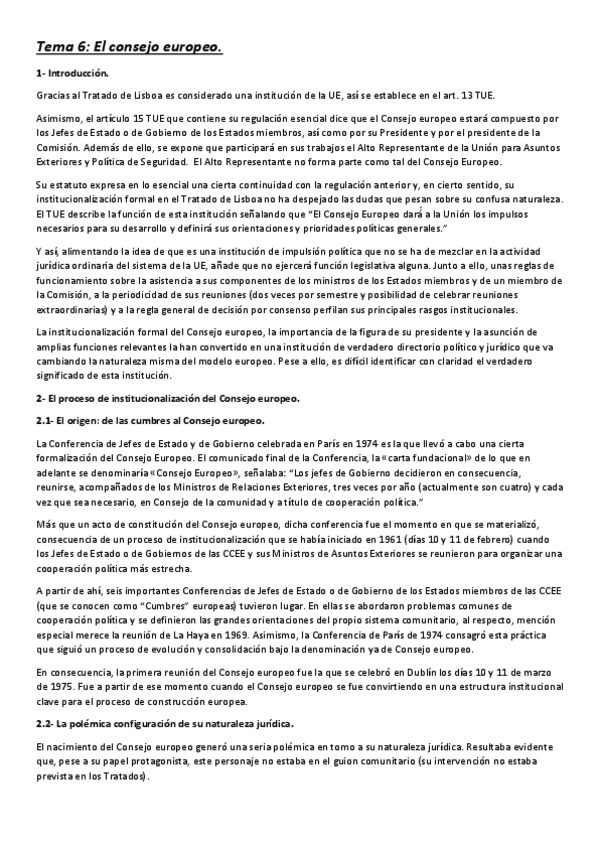 Tema 6: El consejo europeo.

1- Introducción.

Gracias al Tratado de Lisboa es considerado una institución de la UE, así se establece en el art. 13 TUE.

Asimismo, el artículo 15 TUE que contiene su regulación esencial dice que el Consejo europeo estará compuesto por los Jefes de Estado o de Gobierno de los Estados miembros, así como por su Presidente y por el presidente de la Comisión. Además de ello, se expone que participará en sus trabajos el Alto Representante de la Unión para Asuntos Exteriores y Política de Seguridad. El Alto Representante no forma parte como tal del Consejo Europeo.

Su estatuto expresa en lo esencial una cierta continuidad con la regulación anterior y, en cierto sentido, su institucionalización formal en el Tratado de Lisboa no ha despejado las dudas que pesan sobre su confusa naturaleza. El TUE describe la función de esta institución señalando que "El Consejo Europeo dará a la Unión los impulsos necesarios para su desarrollo y definirá sus orientaciones y prioridades políticas generales."

Y así, alimentando la idea de que es una institución de impulsión política que no se ha de mezclar en la actividad jurídica ordinaria del sistema de la UE, añade que no ejercerá función legislativa alguna. Junto a ello, unas reglas de funcionamiento sobre la asistencia a sus componentes de los ministros de los Estados miembros y de un miembro de la Comisión, a la periodicidad de sus reuniones (dos veces por semestre y posibilidad de celebrar reuniones extraordinarias) y a la regla general de decisión por consenso perfilan sus principales rasgos institucionales.

La institucionalización formal del Consejo europeo, la importancia de la figura de su presidente y la asunción de amplias funciones relevantes la han convertido en una institución de verdadero directorio político y jurídico que va cambiando la naturaleza misma del modelo europeo. Pese a ello, es difícil identificar con claridad el verdadero significado de esta institución.

2- El proceso de institucionalización del Consejo europeo.

2.1- El origen: de las cumbres al Consejo europeo.

La Conferencia de Jefes de Estado y de Gobierno celebrada en París en 1974 es la que llevó a cabo una cierta formalización del Consejo Europeo. El comunicado final de la Conferencia, la «carta fundacional» de lo que en adelante se denominaría «Consejo Europeo», señalaba: "Los jefes de Gobierno decidieron en consecuencia, reunirse, acompañados de los Ministros de Relaciones Exteriores, tres veces por año (actualmente son cuatro) y cada vez que sea necesario, en Consejo de la comunidad y a título de cooperación política."

Más que un acto de constitución del Consejo europeo, dicha conferencia fue el momento en que se materializó, consecuencia de un proceso de institucionalización que se había iniciado en 1961 (días 10 y 11 de febrero) cuando los Jefes de Estado o de Gobiernos de las CCEE y sus Ministros de Asuntos Exteriores se reunieron para organizar una cooperación política más estrecha.

A partir de ahí, seis importantes Conferencias de Jefes de Estado o de Gobierno de los Estados miembros de las CCEE (que se conocen como "Cumbres" europeas) tuvieron lugar. En ellas se abordaron problemas comunes de cooperación política y se definieron las grandes orientaciones del propio sistema comunitario, al respecto, mención especial merece la reunión de La Haya en 1969. Asimismo, la Conferencia de París de 1974 consagró esta práctica que siguió un proceso de evolución y consolidación bajo la denominación ya de Consejo europeo.

En consecuencia, la primera reunión del Consejo europeo fue la que se celebró en Dublín los días 10 y 11 de marzo de 1975. Fue a partir de ese momento cuando el Consejo europeo se fue convirtiendo en una estructura institucional clave para el proceso de construcción europea.

2.2- La polémica configuración de su naturaleza jurídica.

El nacimiento del Consejo europeo generó una seria polémica en torno a su naturaleza jurídica. Resultaba evidente que, pese a su papel protagonista, este personaje no estaba en el guion comunitario (su intervención no estaba prevista en los Tratados).